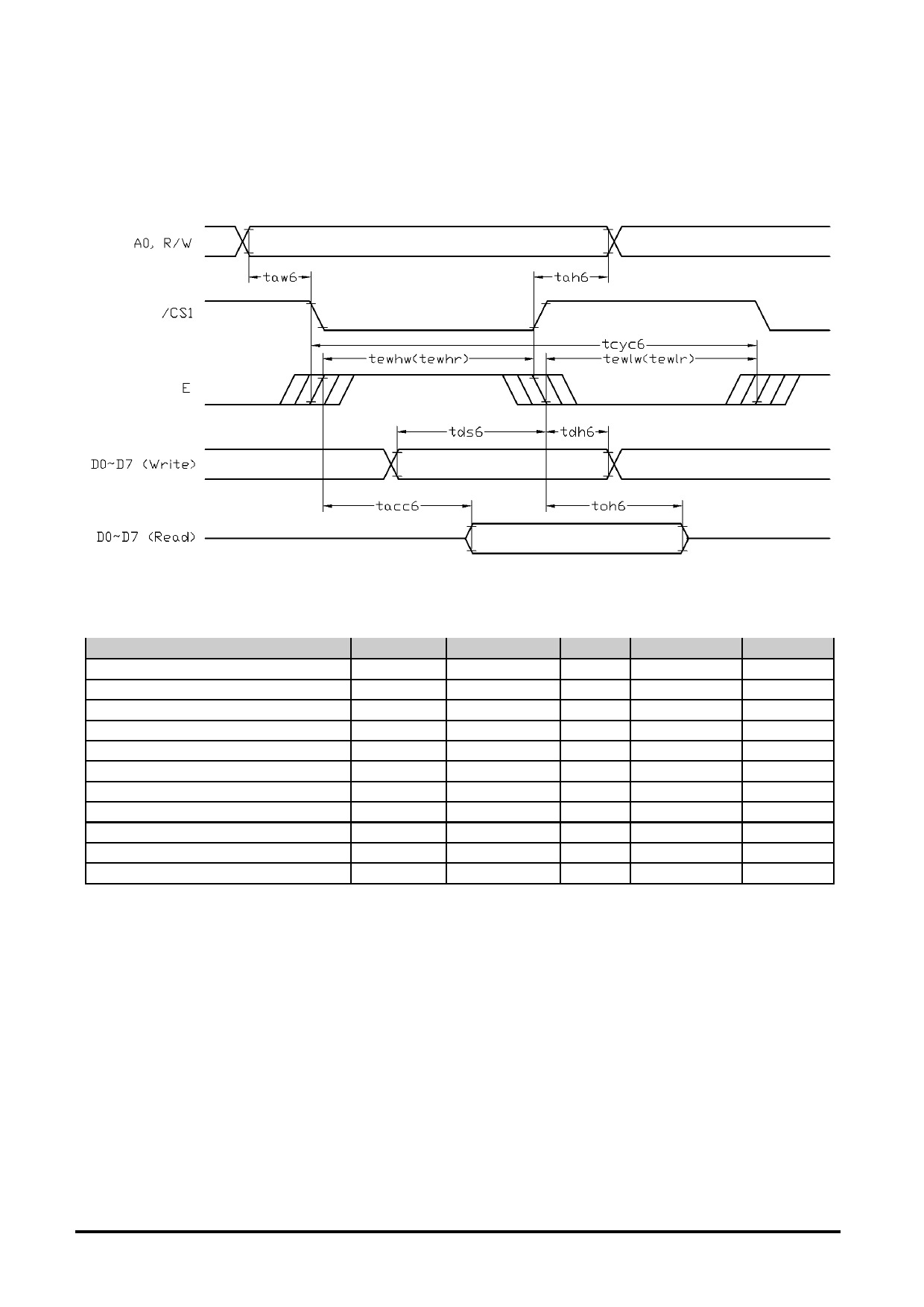 A0, R/W

taw6

tah6

/CS1

tcyc6

tewhw(tewhr)

tewlw(tewlr)

E

tds6

tdh6

D0~D7 (Write)

tacc6

toh6

D0~D7 (Read)